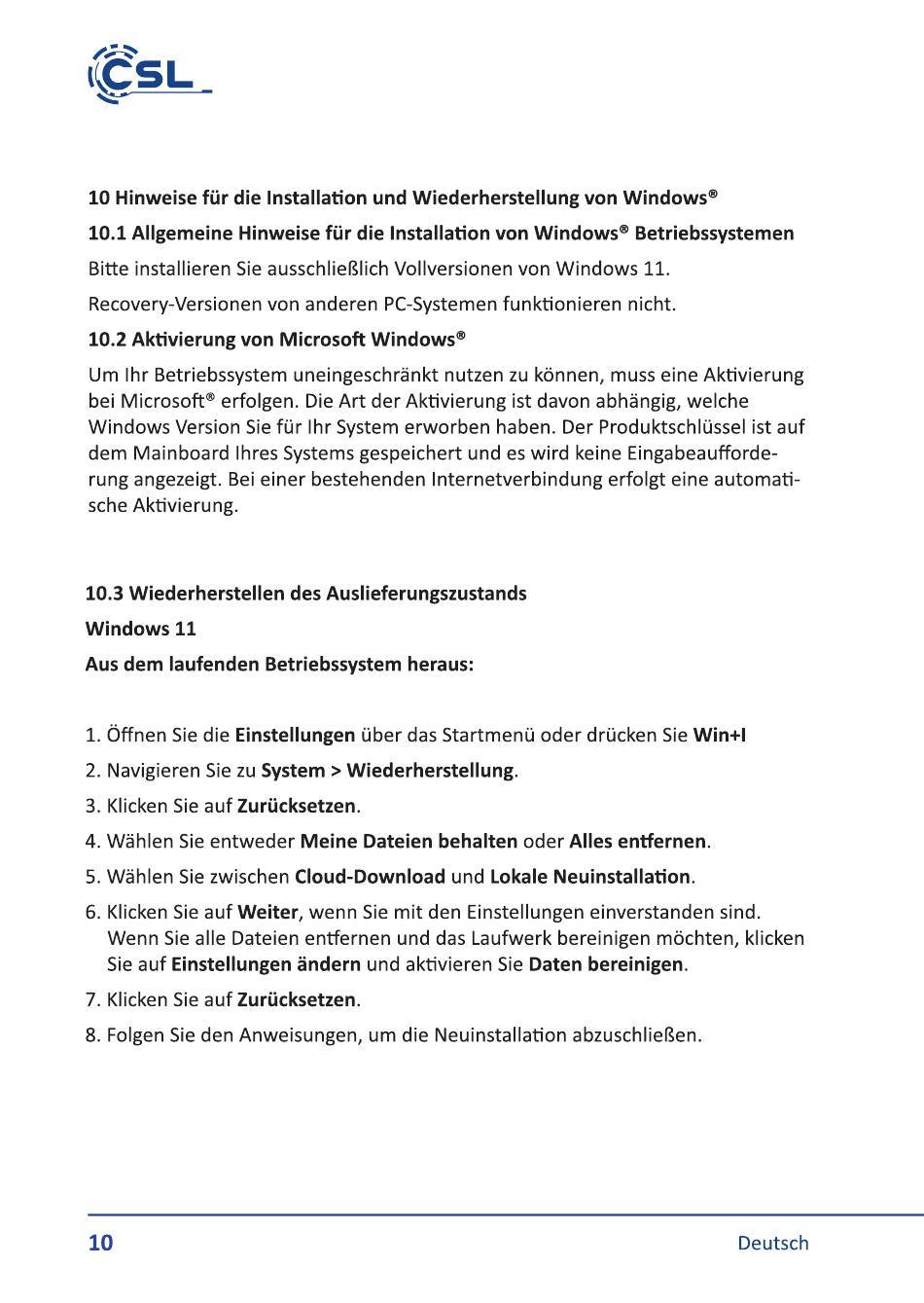 CSL

10 Hinweise für die Installation und Wiederherstellung von Windows®

10.1 Allgemeine Hinweise für die Installation von Windows® Betriebssystemen

Bitte installieren Sie ausschließlich Vollversionen von Windows 11.

Recovery-Versionen von anderen PC-Systemen funktionieren nicht.

10.2 Aktivierung von Microsoft Windows®

Um Ihr Betriebssystem uneingeschränkt nutzen zu können, muss eine Aktivierung bei Microsoft® erfolgen. Die Art der Aktivierung ist davon abhängig, welche Windows Version Sie für Ihr System erworben haben. Der Produktschlüssel ist auf dem Mainboard Ihres Systems gespeichert und es wird keine Eingabeaufforderung angezeigt. Bei einer bestehenden Internetverbindung erfolgt eine automatische Aktivierung.

10.3 Wiederherstellen des Auslieferungszustands

Windows 11

Aus dem laufenden Betriebssystem heraus:

1. Öffnen Sie die Einstellungen über das Startmenü oder drücken Sie Win+I

2. Navigieren Sie zu System > Wiederherstellung.

3. Klicken Sie auf Zurücksetzen.

4. Wählen Sie entweder Meine Dateien behalten oder Alles entfernen.

5. Wählen Sie zwischen Cloud-Download und Lokale Neuinstallation.

6. Klicken Sie auf Weiter, wenn Sie mit den Einstellungen einverstanden sind. Wenn Sie alle Dateien entfernen und das Laufwerk bereinigen möchten, klicken Sie auf Einstellungen ändern und aktivieren Sie Daten bereinigen.

7. Klicken Sie auf Zurücksetzen.

8. Folgen Sie den Anweisungen, um die Neuinstallation abzuschließen.

10 Deutsch